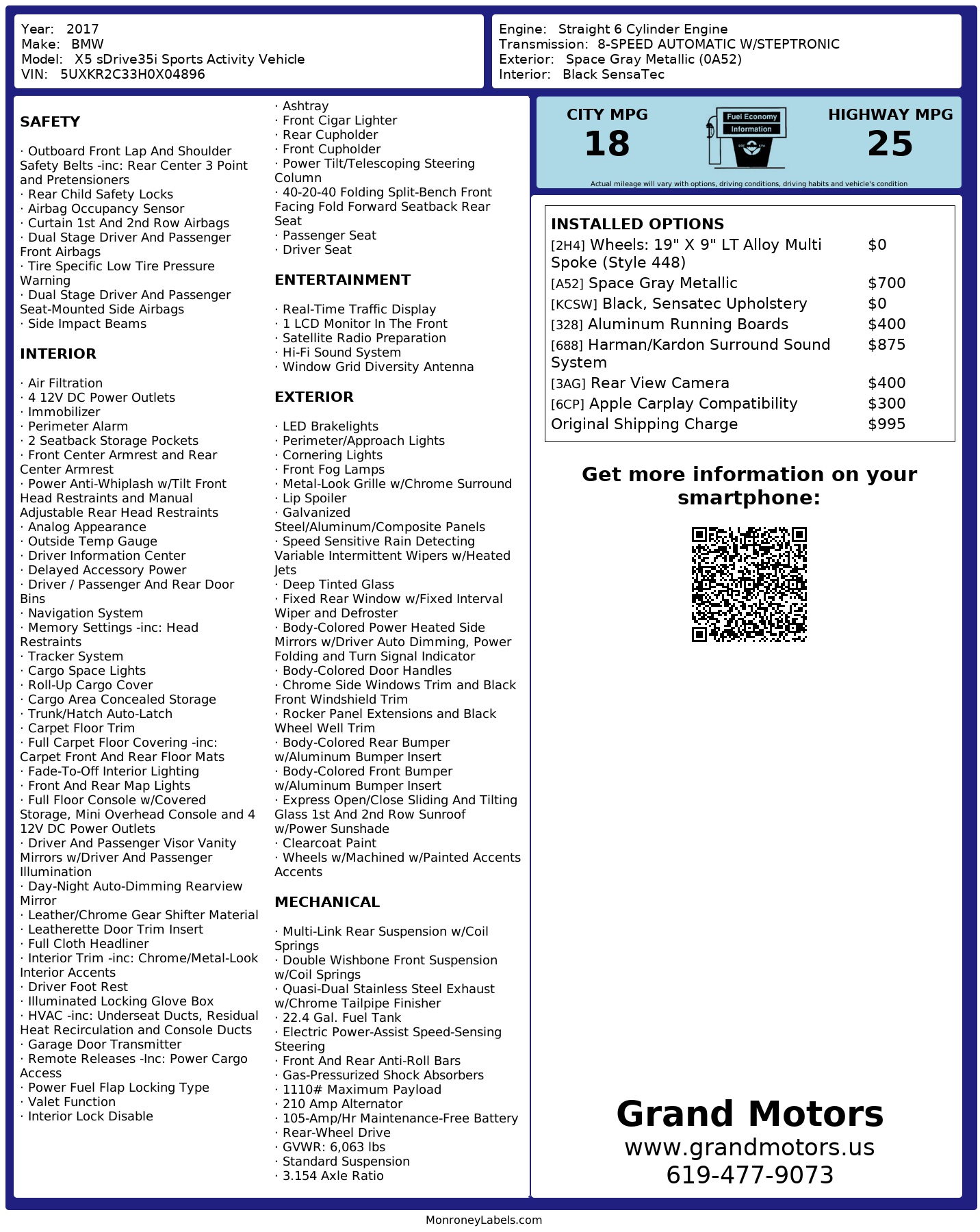 Year: 2017
Make: BMW
Model: X5 sDrive35i Sports Activity Vehicle
VIN: 5UXKR2C33H0X04896

Engine: Straight 6 Cylinder Engine
Transmission: 8-SPEED AUTOMATIC W/STEPTRONIC
Exterior: Space Gray Metallic (0A52)
Interior: Black SensaTec

SAFETY

· Outboard Front Lap And Shoulder Safety Belts -inc: Rear Center 3 Point and Pretensioners
· Rear Child Safety Locks
· Airbag Occupancy Sensor
· Curtain 1st And 2nd Row Airbags
· Dual Stage Driver And Passenger Front Airbags
· Tire Specific Low Tire Pressure Warning
· Dual Stage Driver And Passenger Seat-Mounted Side Airbags
· Side Impact Beams

INTERIOR

· Air Filtration
· 4 12V DC Power Outlets
· Immobilizer
· Perimeter Alarm
· 2 Seatback Storage Pockets
· Front Center Armrest and Rear Center Armrest
· Power Anti-Whiplash w/Tilt Front Head Restraints and Manual Adjustable Rear Head Restraints
· Analog Appearance
· Outside Temp Gauge
· Driver Information Center
· Delayed Accessory Power
· Driver / Passenger And Rear Door Bins
· Navigation System
· Memory Settings -inc: Head Restraints
· Tracker System
· Cargo Space Lights
· Roll-Up Cargo Cover
· Cargo Area Concealed Storage
· Trunk/Hatch Auto-Latch
· Carpet Floor Trim
· Full Carpet Floor Covering -inc: Carpet Front And Rear Floor Mats
· Fade-To-Off Interior Lighting
· Front And Rear Map Lights
· Full Floor Console w/Covered Storage, Mini Overhead Console and 4 12V DC Power Outlets
· Driver And Passenger Visor Vanity Mirrors w/Driver And Passenger Illumination
· Day-Night Auto-Dimming Rearview Mirror
· Leather/Chrome Gear Shifter Material
· Leatherette Door Trim Insert
· Full Cloth Headliner
· Interior Trim -inc: Chrome/Metal-Look Interior Accents
· Driver Foot Rest
· Illuminated Locking Glove Box
· HVAC -inc: Underseat Ducts, Residual Heat Recirculation and Console Ducts
· Garage Door Transmitter
· Remote Releases -Inc: Power Cargo Access
· Power Fuel Flap Locking Type
· Valet Function
· Interior Lock Disable

· Ashtray
· Front Cigar Lighter
· Rear Cupholder
· Front Cupholder
· Power Tilt/Telescoping Steering Column
· 40-20-40 Folding Split-Bench Front Facing Fold Forward Seatback Rear Seat
· Passenger Seat
· Driver Seat

ENTERTAINMENT

· Real-Time Traffic Display
· 1 LCD Monitor In The Front
· Satellite Radio Preparation
· Hi-Fi Sound System
· Window Grid Diversity Antenna

EXTERIOR

· LED Brakelights
· Perimeter/Approach Lights
· Cornering Lights
· Front Fog Lamps
· Metal-Look Grille w/Chrome Surround
· Lip Spoiler
· Galvanized Steel/Aluminum/Composite Panels
· Speed Sensitive Rain Detecting Variable Intermittent Wipers w/Heated Jets
· Deep Tinted Glass
· Fixed Rear Window w/Fixed Interval Wiper and Defroster
· Body-Colored Power Heated Side Mirrors w/Driver Auto Dimming, Power Folding and Turn Signal Indicator
· Body-Colored Door Handles
· Chrome Side Windows Trim and Black Front Windshield Trim
· Rocker Panel Extensions and Black Wheel Well Trim
· Body-Colored Rear Bumper w/Aluminum Bumper Insert
· Body-Colored Front Bumper w/Aluminum Bumper Insert
· Express Open/Close Sliding And Tilting Glass 1st And 2nd Row Sunroof w/Power Sunshade
· Clearcoat Paint
· Wheels w/Machined w/Painted Accents Accents

MECHANICAL

· Multi-Link Rear Suspension w/Coil Springs
· Double Wishbone Front Suspension w/Coil Springs
· Quasi-Dual Stainless Steel Exhaust w/Chrome Tailpipe Finisher
· 22.4 Gal. Fuel Tank
· Electric Power-Assist Speed-Sensing Steering
· Front And Rear Anti-Roll Bars
· Gas-Pressurized Shock Absorbers
· 1110# Maximum Payload
· 210 Amp Alternator
· 105-Amp/Hr Maintenance-Free Battery
· Rear-Wheel Drive
· GVWR: 6,063 lbs
· Standard Suspension
· 3.154 Axle Ratio

CITY MPG
18
Fuel Economy
Information
HIGHWAY MPG
25
Actual mileage will vary with options, driving conditions, driving habits and vehicle's condition

INSTALLED OPTIONS
| | |
|---|---|
| [2H4] Wheels: 19" X 9" LT Alloy Multi Spoke (Style 448) | $0 |
| [A52] Space Gray Metallic | $700 |
| [KCSW] Black, Sensatec Upholstery | $0 |
| [328] Aluminum Running Boards | $400 |
| [688] Harman/Kardon Surround Sound System | $875 |
| [3AG] Rear View Camera | $400 |
| [6CP] Apple Carplay Compatibility | $300 |
| Original Shipping Charge | $995 |

Get more information on your smartphone:

Grand Motors
www.grandmotors.us
619-477-9073

MonroneyLabels.com